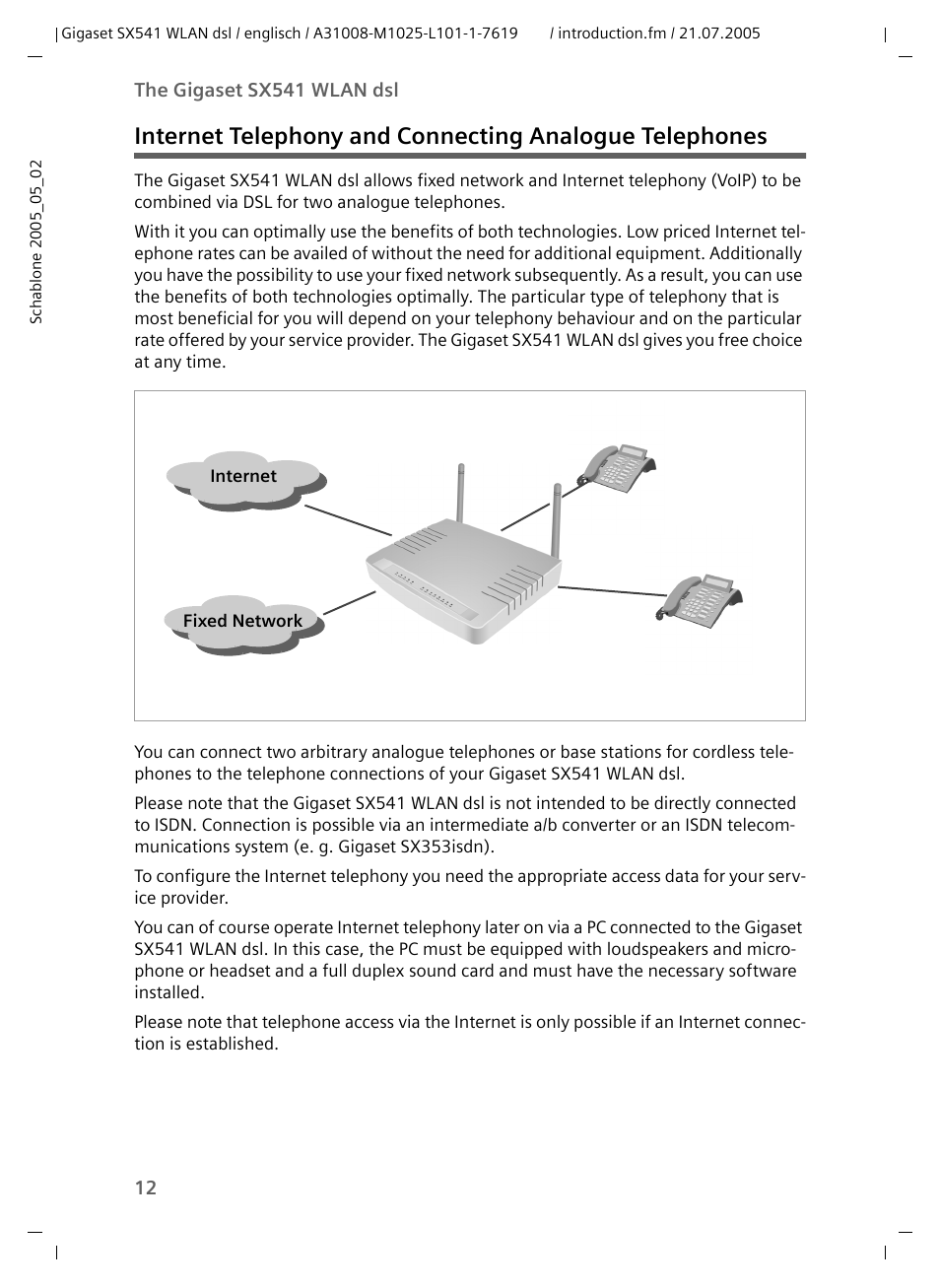 Gigaset SX541 WLAN dsl / englisch / A31008-M1025-L101-1-7619 / introduction.fm / 21.07.2005

Schablone 2005_05_02

The Gigaset SX541 WLAN dsl

Internet Telephony and Connecting Analogue Telephones

The Gigaset SX541 WLAN dsl allows fixed network and Internet telephony (VoIP) to be combined via DSL for two analogue telephones.

With it you can optimally use the benefits of both technologies. Low priced Internet telephone rates can be availed of without the need for additional equipment. Additionally you have the possibility to use your fixed network subsequently. As a result, you can use the benefits of both technologies optimally. The particular type of telephony that is most beneficial for you will depend on your telephony behaviour and on the particular rate offered by your service provider. The Gigaset SX541 WLAN dsl gives you free choice at any time.

Internet

Fixed Network

You can connect two arbitrary analogue telephones or base stations for cordless telephones to the telephone connections of your Gigaset SX541 WLAN dsl.

Please note that the Gigaset SX541 WLAN dsl is not intended to be directly connected to ISDN. Connection is possible via an intermediate a/b converter or an ISDN telecommunications system (e. g. Gigaset SX353isdn).

To configure the Internet telephony you need the appropriate access data for your service provider.

You can of course operate Internet telephony later on via a PC connected to the Gigaset SX541 WLAN dsl. In this case, the PC must be equipped with loudspeakers and microphone or headset and a full duplex sound card and must have the necessary software installed.

Please note that telephone access via the Internet is only possible if an Internet connection is established.

12